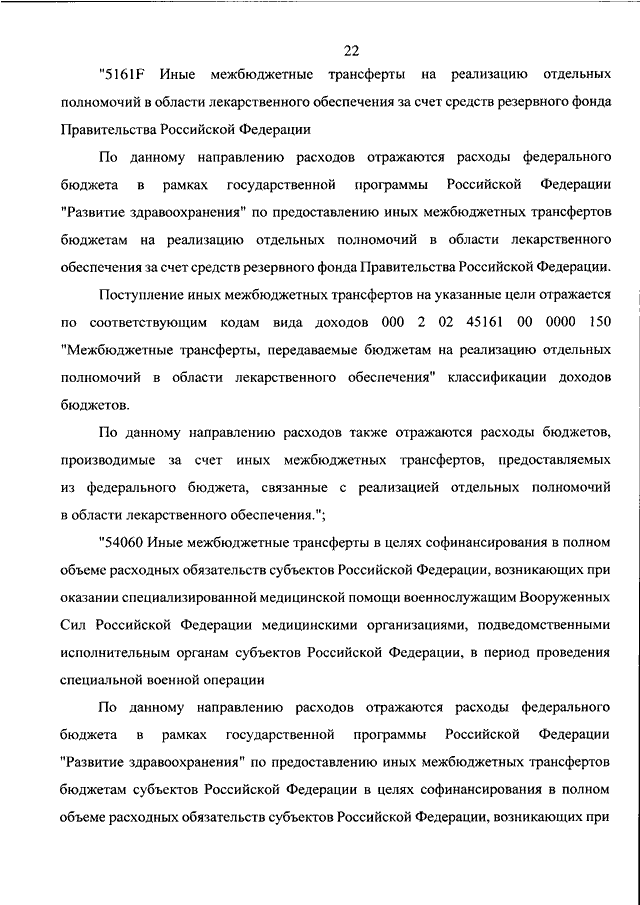 22

"5161F Иные межбюджетные трансферты на реализацию отдельных полномочий в области лекарственного обеспечения за счет средств резервного фонда Правительства Российской Федерации

По данному направлению расходов отражаются расходы федерального бюджета в рамках государственной программы Российской Федерации "Развитие здравоохранения" по предоставлению иных межбюджетных трансфертов бюджетам на реализацию отдельных полномочий в области лекарственного обеспечения за счет средств резервного фонда Правительства Российской Федерации.

Поступление иных межбюджетных трансфертов на указанные цели отражается по соответствующим кодам вида доходов 000 2 02 45161 00 0000 150 "Межбюджетные трансферты, передаваемые бюджетам на реализацию отдельных полномочий в области лекарственного обеспечения" классификации доходов бюджетов.

По данному направлению расходов также отражаются расходы бюджетов, производимые за счет иных межбюджетных трансфертов, предоставляемых из федерального бюджета, связанные с реализацией отдельных полномочий в области лекарственного обеспечения.";

"54060 Иные межбюджетные трансферты в целях софинансирования в полном объеме расходных обязательств субъектов Российской Федерации, возникающих при оказании специализированной медицинской помощи военнослужащим Вооруженных Сил Российской Федерации медицинскими организациями, подведомственными исполнительным органам субъектов Российской Федерации, в период проведения специальной военной операции

По данному направлению расходов отражаются расходы федерального бюджета в рамках государственной программы Российской Федерации "Развитие здравоохранения" по предоставлению иных межбюджетных трансфертов бюджетам субъектов Российской Федерации в целях софинансирования в полном объеме расходных обязательств субъектов Российской Федерации, возникающих при